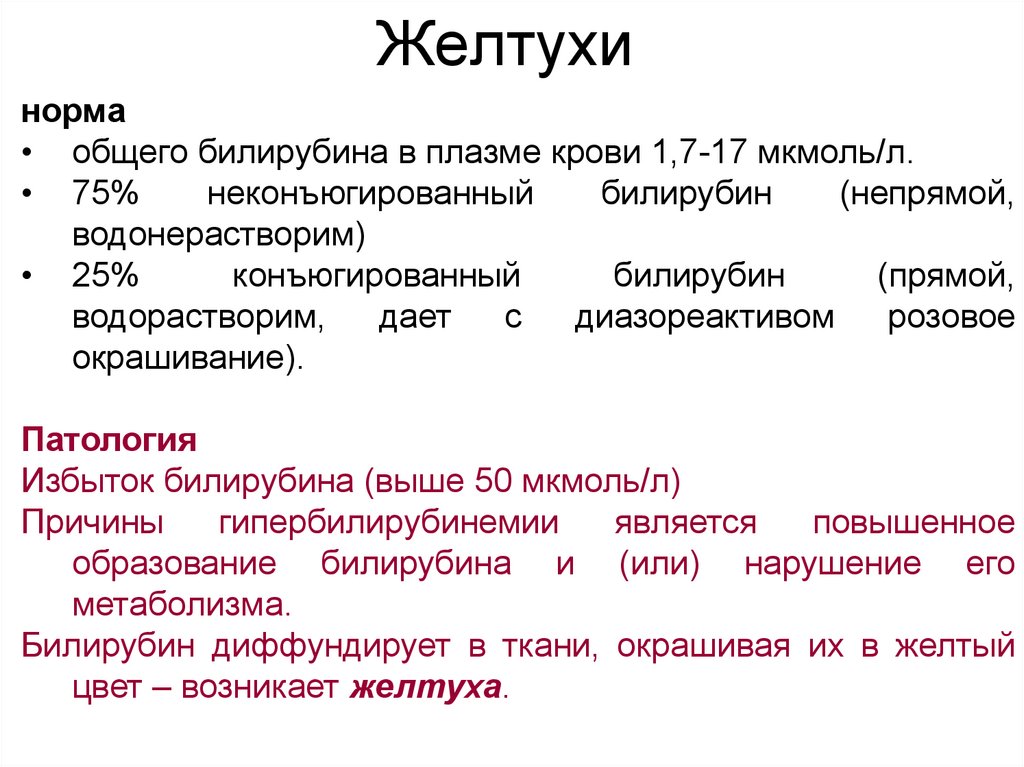 Желтухи

норма

• общего билирубина в плазме крови 1,7-17 мкмоль/л.
• 75% неконъюгированный билирубин (непрямой, водонерастворим)
• 25% конъюгированный билирубин (прямой, водорастворим, дает с диазореактивом розовое окрашивание).

Патология

Избыток билирубина (выше 50 мкмоль/л)

Причины гипербилирубинемии является повышенное образование билирубина и (или) нарушение его метаболизма.

Билирубин диффундирует в ткани, окрашивая их в желтый цвет – возникает желтуха.